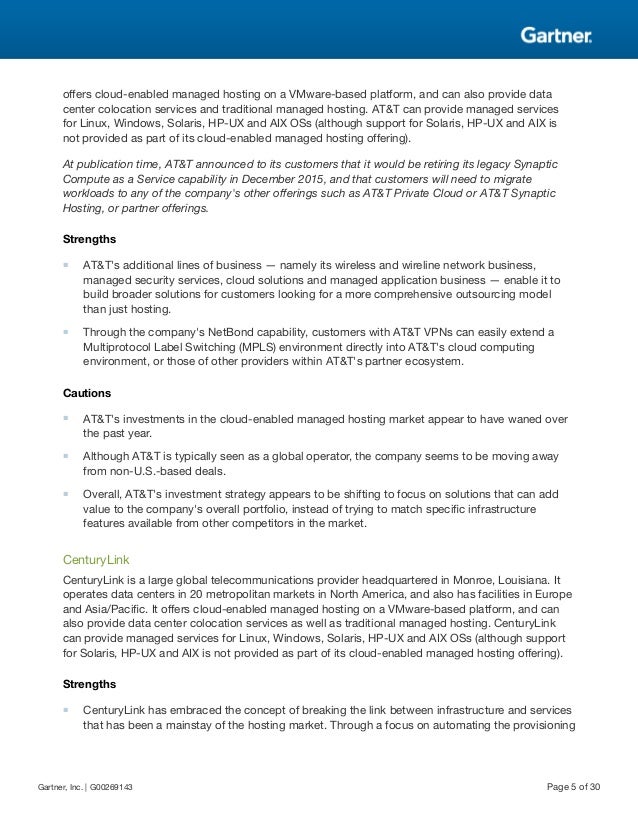 Gartner.

offers cloud-enabled managed hosting on a VMware-based platform, and can also provide data center colocation services and traditional managed hosting. AT&T can provide managed services for Linux, Windows, Solaris, HP-UX and AIX OSs (although support for Solaris, HP-UX and AIX is not provided as part of its cloud-enabled managed hosting offering).

At publication time, AT&T announced to its customers that it would be retiring its legacy Synaptic Compute as a Service capability in December 2015, and that customers will need to migrate workloads to any of the company's other offerings such as AT&T Private Cloud or AT&T Synaptic Hosting, or partner offerings.

Strengths

AT&T's additional lines of business — namely its wireless and wireline network business, managed security services, cloud solutions and managed application business — enable it to build broader solutions for customers looking for a more comprehensive outsourcing model than just hosting.

Through the company's NetBond capability, customers with AT&T VPNs can easily extend a Multiprotocol Label Switching (MPLS) environment directly into AT&T's cloud computing environment, or those of other providers within AT&T's partner ecosystem.

Cautions

AT&T's investments in the cloud-enabled managed hosting market appear to have waned over the past year.

Although AT&T is typically seen as a global operator, the company seems to be moving away from non-U.S.-based deals.

Overall, AT&T's investment strategy appears to be shifting to focus on solutions that can add value to the company's overall portfolio, instead of trying to match specific infrastructure features available from other competitors in the market.

CenturyLink

CenturyLink is a large global telecommunications provider headquartered in Monroe, Louisiana. It operates data centers in 20 metropolitan markets in North America, and also has facilities in Europe and Asia/Pacific. It offers cloud-enabled managed hosting on a VMware-based platform, and can also provide data center colocation services as well as traditional managed hosting. CenturyLink can provide managed services for Linux, Windows, Solaris, HP-UX and AIX OSs (although support for Solaris, HP-UX and AIX is not provided as part of its cloud-enabled managed hosting offering).

Strengths

CenturyLink has embraced the concept of breaking the link between infrastructure and services that has been a mainstay of the hosting market. Through a focus on automating the provisioning

Gartner, Inc. | G00269143

Page 5 of 30